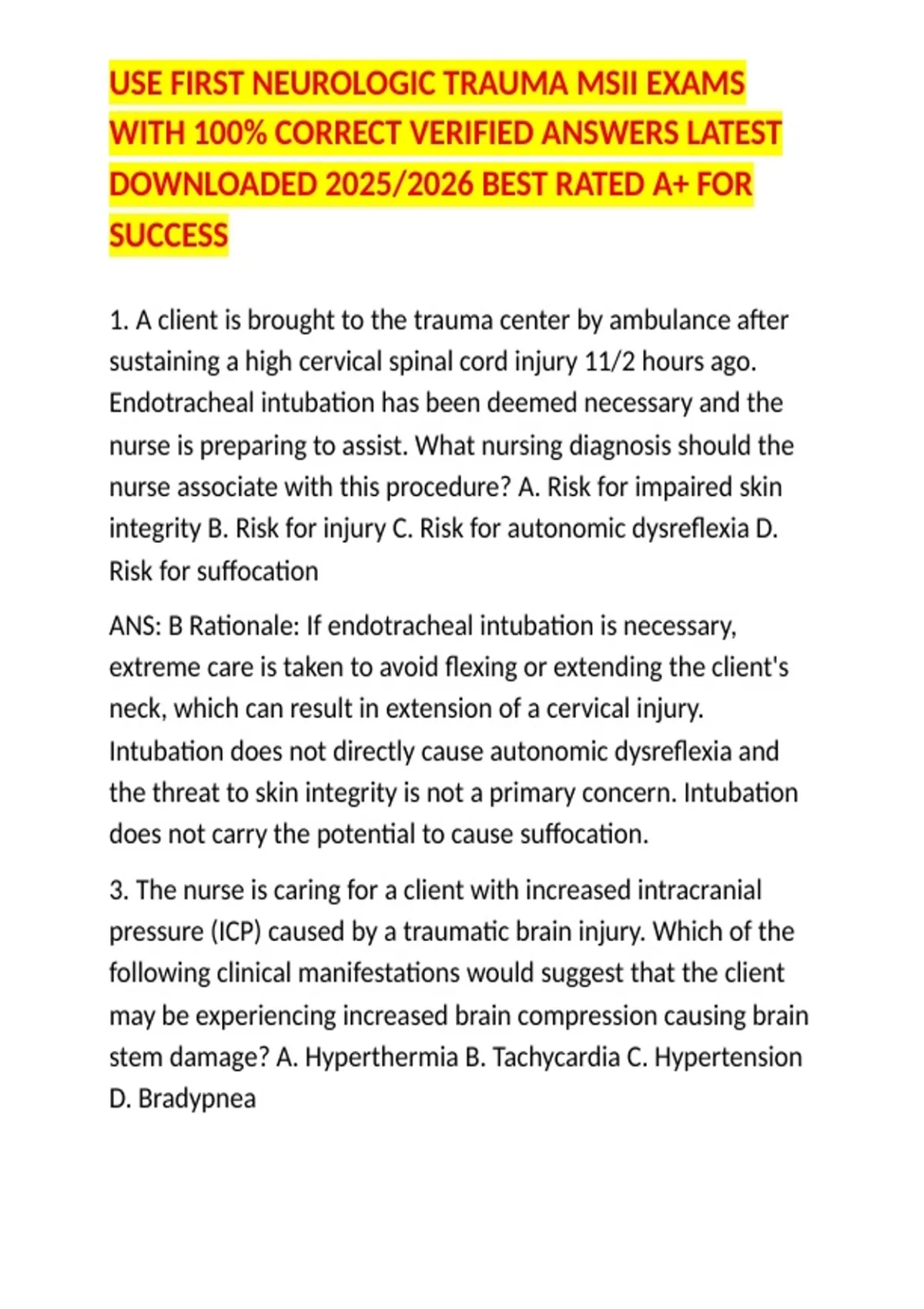 USE FIRST NEUROLOGIC TRAUMA MSII EXAMS WITH 100% CORRECT VERIFIED ANSWERS LATEST DOWNLOADED 2025/2026 BEST RATED A+ FOR SUCCESS

1. A client is brought to the trauma center by ambulance after sustaining a high cervical spinal cord injury 11/2 hours ago. Endotracheal intubation has been deemed necessary and the nurse is preparing to assist. What nursing diagnosis should the nurse associate with this procedure? A. Risk for impaired skin integrity B. Risk for injury C. Risk for autonomic dysreflexia D. Risk for suffocation

ANS: B Rationale: If endotracheal intubation is necessary, extreme care is taken to avoid flexing or extending the client's neck, which can result in extension of a cervical injury. Intubation does not directly cause autonomic dysreflexia and the threat to skin integrity is not a primary concern. Intubation does not carry the potential to cause suffocation.

3. The nurse is caring for a client with increased intracranial pressure (ICP) caused by a traumatic brain injury. Which of the following clinical manifestations would suggest that the client may be experiencing increased brain compression causing brain stem damage? A. Hyperthermia B. Tachycardia C. Hypertension D. Bradypnea